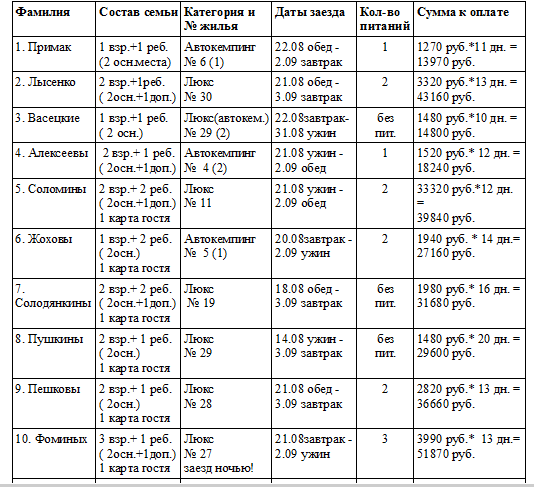 | Фамилия | Состав семьи | Категория и № жилья | Даты заезда | Кол-во питаний | Сумма к оплате |
|---|---|---|---|---|---|
| 1. Примак | 1 взр.+1 реб. (2 осн.места) | Автокемпинг № 6 (1) | 22.08 обед - 2.09 завтрак | 1 | 1270 руб.*11 дн. = 13970 руб. |
| 2. Лысенко | 2 взр.+1реб. ( 2осн.+1доп.) | Люкс № 30 | 21.08 обед - 3.09 завтрак | 2 | 3320 руб.*13 дн. = 43160 руб. |
| 3. Васецкие | 1 взр.+1 реб. ( 2 осн.) | Люкс(автокем.) № 29 (2) | 22.08завтрак- 31.08 ужин | без пит. | 1480 руб.*10 дн. = 14800 руб. |
| 4. Алексеевы | 2 взр.+ 1 реб. ( 2осн.+1доп.) | Автокемпинг № 4 (2) | 21.08 ужин - 2.09 обед | 1 | 1520 руб.* 12 дн. = 18240 руб. |
| 5. Соломины | 2 взр.+ 2 реб. ( 2осн.+1доп.) 1 карта гостя | Люкс № 11 | 21.08 ужин - 2.09 обед | 2 | 33320 руб.*12 дн. = 39840 руб. |
| 6. Жоховы | 1 взр.+ 2 реб. ( 2осн.) 1 карта гостя | Автокемпинг № 5 (1) | 20.08завтрак - 2.09 ужин | 2 | 1940 руб. * 14 дн.= 27160 руб. |
| 7. Солодянкины | 2 взр.+ 2 реб. ( 2осн.+1доп.) 1 карта гостя | Люкс № 19 | 18.08 обед - 3.09 завтрак | без пит. | 1980 руб.* 16 дн. = 31680 руб. |
| 8. Пушкины | 2 взр.+ 1 реб. ( 2осн.) 1 карта гостя | Люкс № 29 | 14.08 ужин - 3.09 завтрак | без пит. | 1480 руб.* 20 дн. = 29600 руб. |
| 9. Пешковы | 2 взр.+ 1 реб. ( 2осн.) 1 карта гостя | Люкс № 28 | 21.08 обед - 3.09 завтрак | 2 | 2820 руб.* 13 дн. = 36660 руб. |
| 10. Фоминых | 3 взр.+ 1 реб. ( 2осн.+1доп.) 1 карта гостя | Люкс № 27 заезд ночью! | 21.08завтрак - 2.09 ужин | 3 | 3990 руб.* 13 дн.= 51870 руб. |